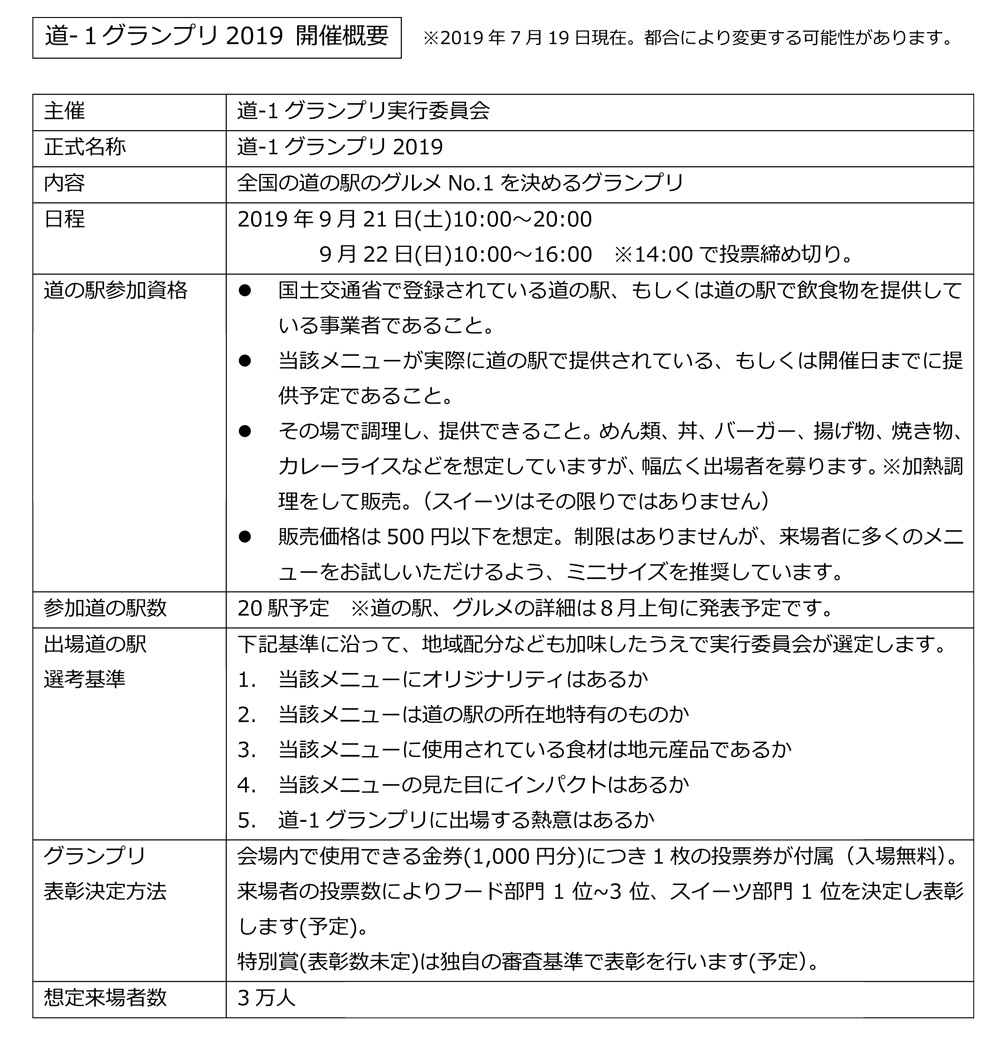 道-１グランプリ 2019 開催概要

※2019 年 7 月 19 日現在。都合により変更する可能性があります。

| 主催 | 道-1 グランプリ実行委員会 |
|---|---|
| 正式名称 | 道-1 グランプリ 2019 |
| 内容 | 全国の道の駅のグルメ No.1 を決めるグランプリ |
| 日程 | 2019 年 9 月 21 日(土)10:00～20:00 9 月 22 日(日)10:00～16:00 ※14:00 で投票締め切り。 |
| 道の駅参加資格 | ● 国土交通省で登録されている道の駅、もしくは道の駅で飲食物を提供している事業者であること。 ● 当該メニューが実際に道の駅で提供されている、もしくは開催日までに提供予定であること。 ● その場で調理し、提供できること。めん類、丼、バーガー、揚げ物、焼き物、カレーライスなどを想定していますが、幅広く出場者を募ります。※加熱調理をして販売。（スイーツはその限りではありません） ● 販売価格は 500 円以下を想定。制限はありませんが、来場者に多くのメニューをお試しいただけるよう、ミニサイズを推奨しています。 |
| 参加道の駅数 | 20 駅予定 ※道の駅、グルメの詳細は 8 月上旬に発表予定です。 |
| 出場道の駅 選考基準 | 下記基準に沿って、地域配分なども加味したうえで実行委員会が選定します。 1. 当該メニューにオリジナリティはあるか 2. 当該メニューは道の駅の所在地特有のものか 3. 当該メニューに使用されている食材は地元産品であるか 4. 当該メニューの見た目にインパクトはあるか 5. 道-1 グランプリに出場する熱意はあるか |
| グランプリ 表彰決定方法 | 会場内で使用できる金券(1,000 円分)につき 1 枚の投票券が付属（入場無料）。来場者の投票数によりフード部門 1 位~3 位、スイーツ部門 1 位を決定し表彰します(予定)。 特別賞(表彰数未定)は独自の審査基準で表彰を行います(予定)。 |
| 想定来場者数 | 3 万人 |